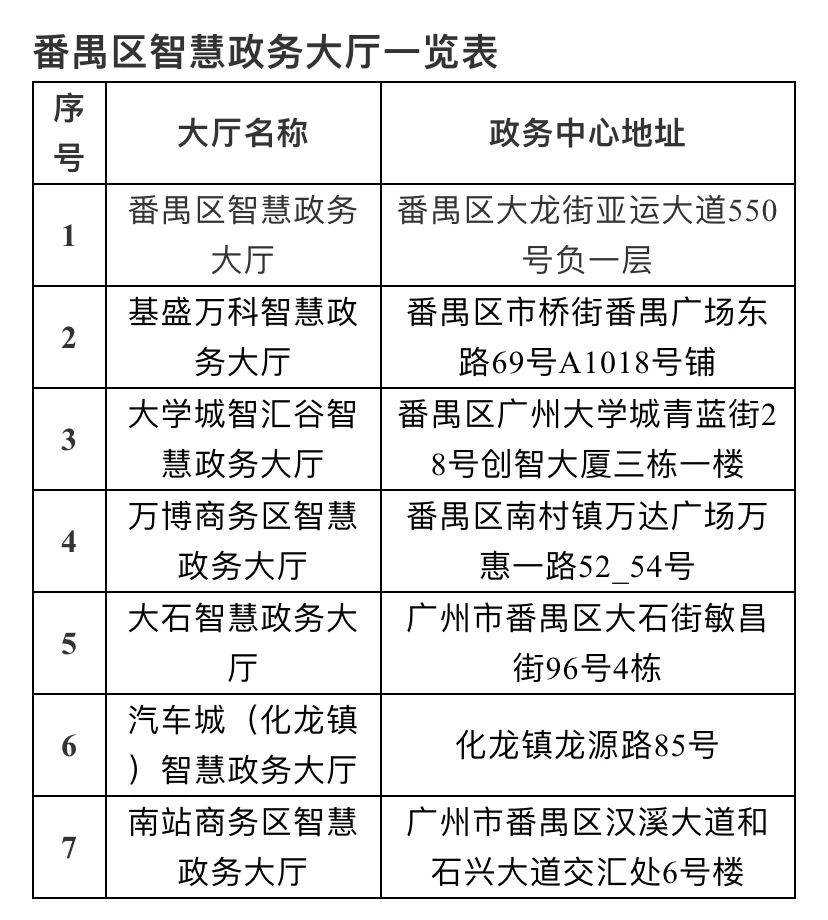 番禺区智慧政务大厅一览表

| 序号 | 大厅名称 | 政务中心地址 |
|---|---|---|
| 1 | 番禺区智慧政务大厅 | 番禺区大龙街亚运大道550号负一层 |
| 2 | 基盛万科智慧政务大厅 | 番禺区市桥街番禺广场东路69号A1018号铺 |
| 3 | 大学城智汇谷智慧政务大厅 | 番禺区广州大学城青蓝街28号创智大厦三栋一楼 |
| 4 | 万博商务区智慧政务大厅 | 番禺区南村镇万达广场万惠一路52_54号 |
| 5 | 大石智慧政务大厅 | 广州市番禺区大石街敏昌街96号4栋 |
| 6 | 汽车城（化龙镇）智慧政务大厅 | 化龙镇龙源路85号 |
| 7 | 南站商务区智慧政务大厅 | 广州市番禺区汉溪大道和石兴大道交汇处6号楼 |